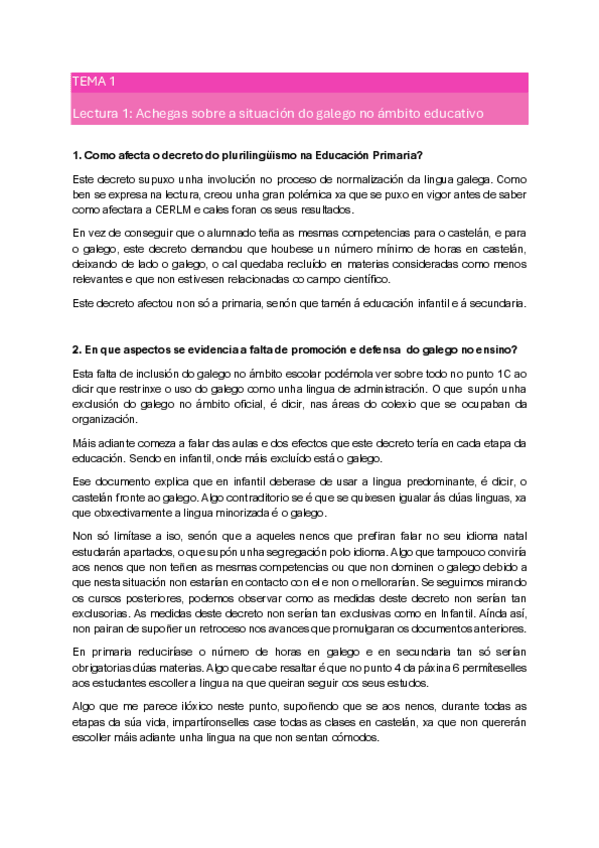 TEMA 1

Lectura 1: Achegas sobre a situación do galego no ámbito educativo

1. Como afecta o decreto do plurilingüismo na Educación Primaria?

Este decreto supuxo unha involución no proceso de normalización da lingua galega. Como ben se expresa na lectura, creou unha gran polémica xa que se puxo en vigor antes de saber como afectara a CERLM e cales foran os seus resultados.

En vez de conseguir que o alumnado teña as mesmas competencias para o castelán, e para o galego, este decreto demandou que houbese un número mínimo de horas en castelán, deixando de lado o galego, o cal quedaba recluído en materias consideradas como menos relevantes e que non estivesen relacionadas co campo científico.

Este decreto afectou non só a primaria, senón que tamén á educación infantil e á secundaria.

2. En que aspectos se evidencia a falta de promoción e defensa do galego no ensino?

Esta falta de inclusión do galego no ámbito escolar podémola ver sobre todo no punto 1C ao dicir que restrinxe o uso do galego como unha lingua de administración. O que supón unha exclusión do galego no ámbito oficial, é dicir, nas áreas do colexio que se ocupaban da organización.

Máis adiante comeza a falar das aulas e dos efectos que este decreto tería en cada etapa da educación. Sendo en infantil, onde máis excluído está o galego.

Ese documento explica que en infantil deberase de usar a lingua predominante, é dicir, o castelán fronte ao galego. Algo contraditorio se é que se quixesen igualar ás dúas linguas, xa que obxectivamente a lingua minorizada é o galego.

Non só limítase a iso, senón que a aqueles nenos que prefiran falar no seu idioma natal estudarán apartados, o que supón unha segregación polo idioma. Algo que tampouco conviría aos nenos que non teñen as mesmas competencias ou que non dominen o galego debido a que nesta situación non estarían en contacto con el e non o mellorarían. Se seguimos mirando os cursos posteriores, podemos observar como as medidas deste decreto non serían tan exclusorias. As medidas deste decreto non serían tan exclusivas como en Infantil. Aínda así, non pairan de supoñer un retroceso nos avances que promulgaran os documentos anteriores.

En primaria reduciríase o número de horas en galego e en secundaria tan só serían obrigatorias dúas materias. Algo que cabe resaltar é que no punto 4 da páxina 6 permíteselles aos estudantes escoller a lingua na que queiran seguir cos seus estudos.

Algo que me parece ilóxico neste punto, supoñendo que se aos nenos, durante todas as etapas da súa vida, impartíronselles case todas as clases en castelán, xa que non quererán escoller máis adiante unha lingua na que non sentan cómodos.